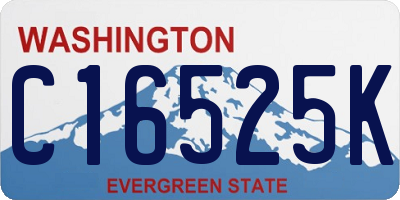 WASHINGTON

C16525K

EVERGREEN STATE